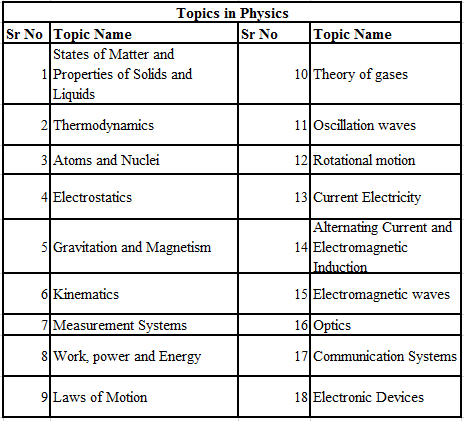 Topics in Physics

| Sr No | Topic Name | Sr No | Topic Name |
|---|---|---|---|
| 1 | States of Matter and Properties of Solids and Liquids | 10 | Theory of gases |
| 2 | Thermodynamics | 11 | Oscillation waves |
| 3 | Atoms and Nuclei | 12 | Rotational motion |
| 4 | Electrostatics | 13 | Current Electricity |
| 5 | Gravitation and Magnetism | 14 | Alternating Current and Electromagnetic Induction |
| 6 | Kinematics | 15 | Electromagnetic waves |
| 7 | Measurement Systems | 16 | Optics |
| 8 | Work, power and Energy | 17 | Communication Systems |
| 9 | Laws of Motion | 18 | Electronic Devices |